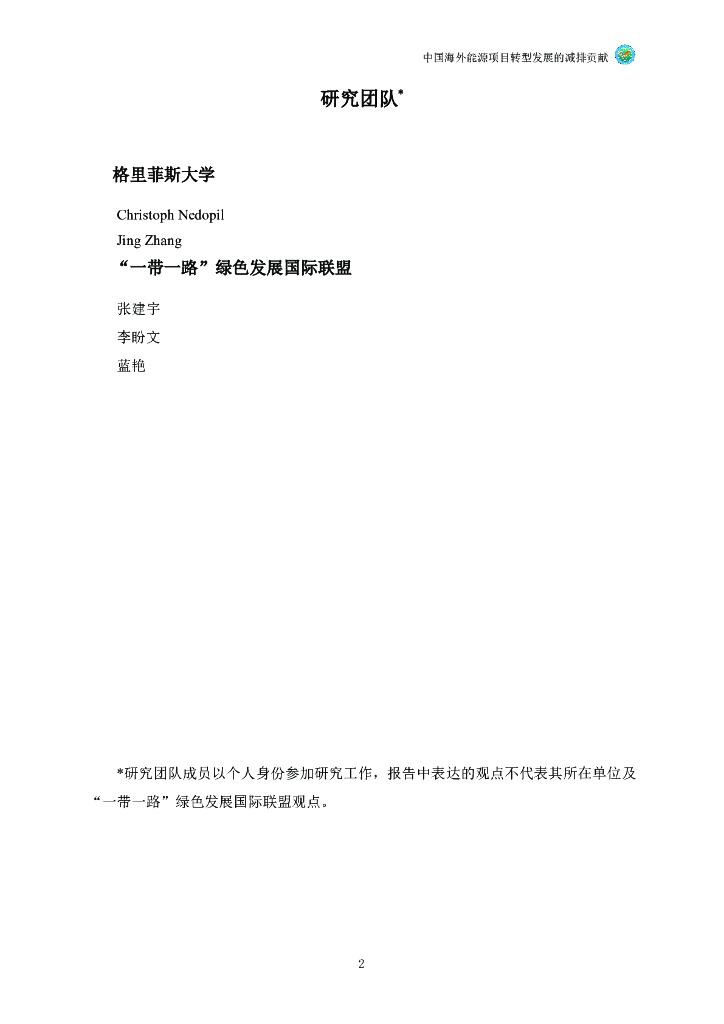 中国海外能源项目转型发展的减排贡献

研究团队*

格里菲斯大学

Christoph Nedopil
Jing Zhang

“一带一路”绿色发展国际联盟

张建宇
李盼文
蓝艳

*研究团队成员以个人身份参加研究工作，报告中表达的观点不代表其所在单位及“一带一路”绿色发展国际联盟观点。

2